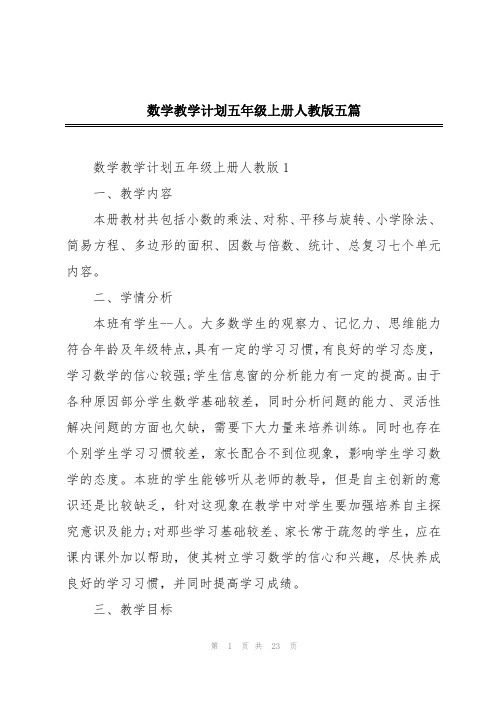 数学教学计划五年级上册人教版五篇

数学教学计划五年级上册人教版 1

一、教学内容

本册教材共包括小数的乘法、对称、平移与旋转、小学除法、简易方程、多边形的面积、因数与倍数、统计、总复习七个单元内容。

二、学情分析

本班有学生--人。大多数学生的观察力、记忆力、思维能力符合年龄及年级特点，具有一定的学习习惯，有良好的学习态度，学习数学的信心较强;学生信息窗的分析能力有一定的提高。由于各种原因部分学生数学基础较差，同时分析问题的能力、灵活性解决问题的方面也欠缺，需要下大力量来培养训练。同时也存在个别学生学习习惯较差，家长配合不到位现象，影响学生学习数学的态度。本班的学生能够听从老师的教导，但是自主创新的意识还是比较缺乏，针对这现象在教学中对学生要加强培养自主探究意识及能力;对那些学习基础较差、家长常于疏忽的学生，应在课内课外加以帮助，使其树立学习数学的信心和兴趣，尽快养成良好的学习习惯，并同时提高学习成绩。

三、教学目标

第 1 页 共 23 页